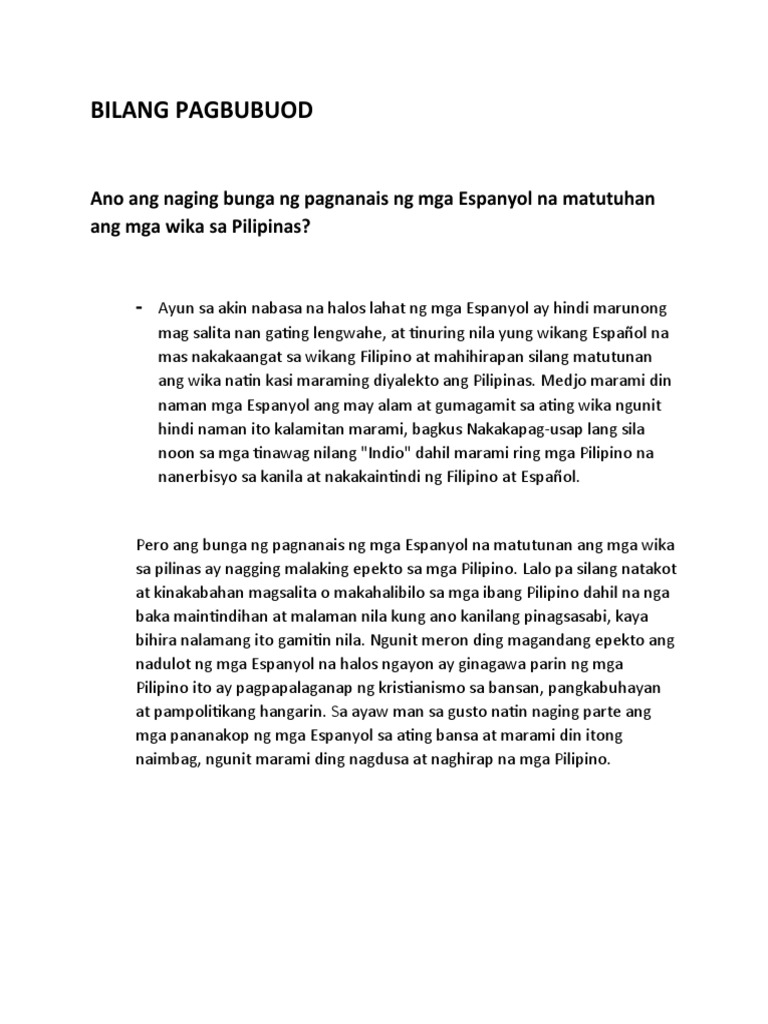 BILANG PAGBUBUOD

Ano ang naging bunga ng pagnanais ng mga Espanyol na matutuhan ang mga wika sa Pilipinas?

- Ayun sa akin nabasa na halos lahat ng mga Espanyol ay hindi marunong mag salita nan gating lengwahe, at tinuring nila yung wikang Español na mas nakakaangat sa wikang Filipino at mahihirapan silang matutunan ang wika natin kasi maraming diyalekto ang Pilipinas. Medjo marami din naman mga Espanyol ang may alam at gumagamit sa ating wika ngunit hindi naman ito kalamitan marami, bagkus Nakakapag-usap lang sila noon sa mga tinawag nilang "Indio" dahil marami ring mga Pilipino na nanerbisyo sa kanila at nakakaintindi ng Filipino at Español.

Pero ang bunga ng pagnanais ng mga Espanyol na matutunan ang mga wika sa pilinas ay nagging malaking epekto sa mga Pilipino. Lalo pa silang natakot at kinakabahan magsalita o makahalibilo sa mga ibang Pilipino dahil na nga baka maintindihan at malaman nila kung ano kanilang pinagsasabi, kaya bihira nalamang ito gamitin nila. Ngunit meron ding magandang epekto ang nadulot ng mga Espanyol na halos ngayon ay ginagawa parin ng mga Pilipino ito ay pagpapalaganap ng kristianismo sa bansan, pangkabuhayan at pampolitikang hangarin. Sa ayaw man sa gusto natin naging parte ang mga pananakop ng mga Espanyol sa ating bansa at marami din itong naimbag, ngunit marami ding nagdusa at naghirap na mga Pilipino.